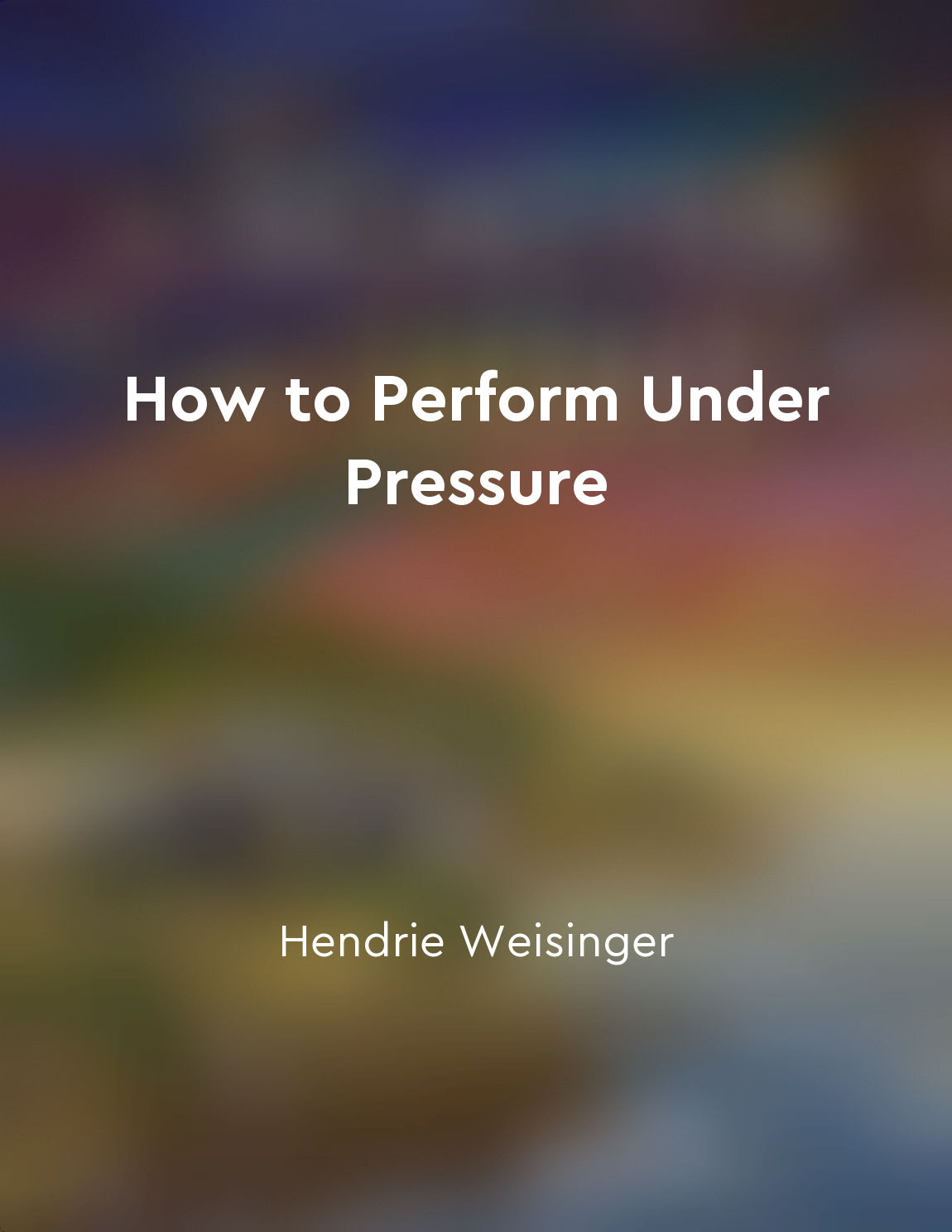 How to Perform Under Pressure

Hendrie Weisinger